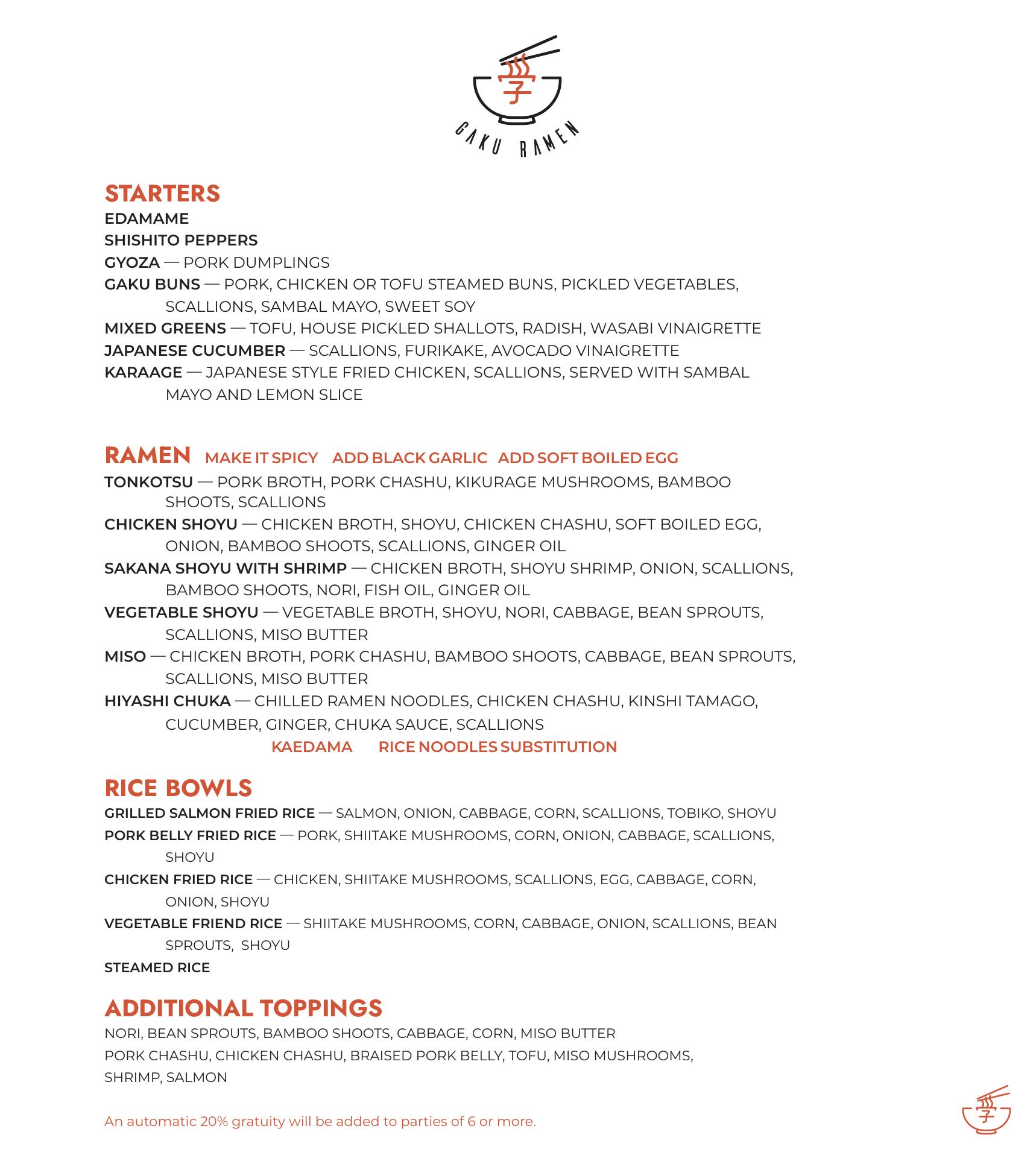 学

GAKU RAMEN

STARTERS

EDAMAME

SHISHITO PEPPERS

GYOZA — PORK DUMPLINGS

GAKU BUNS — PORK, CHICKEN OR TOFU STEAMED BUNS, PICKLED VEGETABLES, SCALLIONS, SAMBAL MAYO, SWEET SOY

MIXED GREENS — TOFU, HOUSE PICKLED SHALLOTS, RADISH, WASABI VINAIGRETTE

JAPANESE CUCUMBER — SCALLIONS, FURIKAKE, AVOCADO VINAIGRETTE

KARAAGE — JAPANESE STYLE FRIED CHICKEN, SCALLIONS, SERVED WITH SAMBAL MAYO AND LEMON SLICE

RAMEN MAKE IT SPICY ADD BLACK GARLIC ADD SOFT BOILED EGG

TONKOTSU — PORK BROTH, PORK CHASHU, KIKURAGE MUSHROOMS, BAMBOO SHOOTS, SCALLIONS

CHICKEN SHOYU — CHICKEN BROTH, SHOYU, CHICKEN CHASHU, SOFT BOILED EGG, ONION, BAMBOO SHOOTS, SCALLIONS, GINGER OIL

SAKANA SHOYU WITH SHRIMP — CHICKEN BROTH, SHOYU SHRIMP, ONION, SCALLIONS, BAMBOO SHOOTS, NORI, FISH OIL, GINGER OIL

VEGETABLE SHOYU — VEGETABLE BROTH, SHOYU, NORI, CABBAGE, BEAN SPROUTS, SCALLIONS, MISO BUTTER

MISO — CHICKEN BROTH, PORK CHASHU, BAMBOO SHOOTS, CABBAGE, BEAN SPROUTS, SCALLIONS, MISO BUTTER

HIYASHI CHUKA — CHILLED RAMEN NOODLES, CHICKEN CHASHU, KINSHI TAMAGO, CUCUMBER, GINGER, CHUKA SAUCE, SCALLIONS

KAEDAMA RICE NOODLES SUBSTITUTION

RICE BOWLS

GRILLED SALMON FRIED RICE — SALMON, ONION, CABBAGE, CORN, SCALLIONS, TOBIKO, SHOYU

PORK BELLY FRIED RICE — PORK, SHIITAKE MUSHROOMS, CORN, ONION, CABBAGE, SCALLIONS, SHOYU

CHICKEN FRIED RICE — CHICKEN, SHIITAKE MUSHROOMS, SCALLIONS, EGG, CABBAGE, CORN, ONION, SHOYU

VEGETABLE FRIEND RICE — SHIITAKE MUSHROOMS, CORN, CABBAGE, ONION, SCALLIONS, BEAN SPROUTS, SHOYU

STEAMED RICE

ADDITIONAL TOPPINGS

NORI, BEAN SPROUTS, BAMBOO SHOOTS, CABBAGE, CORN, MISO BUTTER
PORK CHASHU, CHICKEN CHASHU, BRAISED PORK BELLY, TOFU, MISO MUSHROOMS, SHRIMP, SALMON

An automatic 20% gratuity will be added to parties of 6 or more.

学